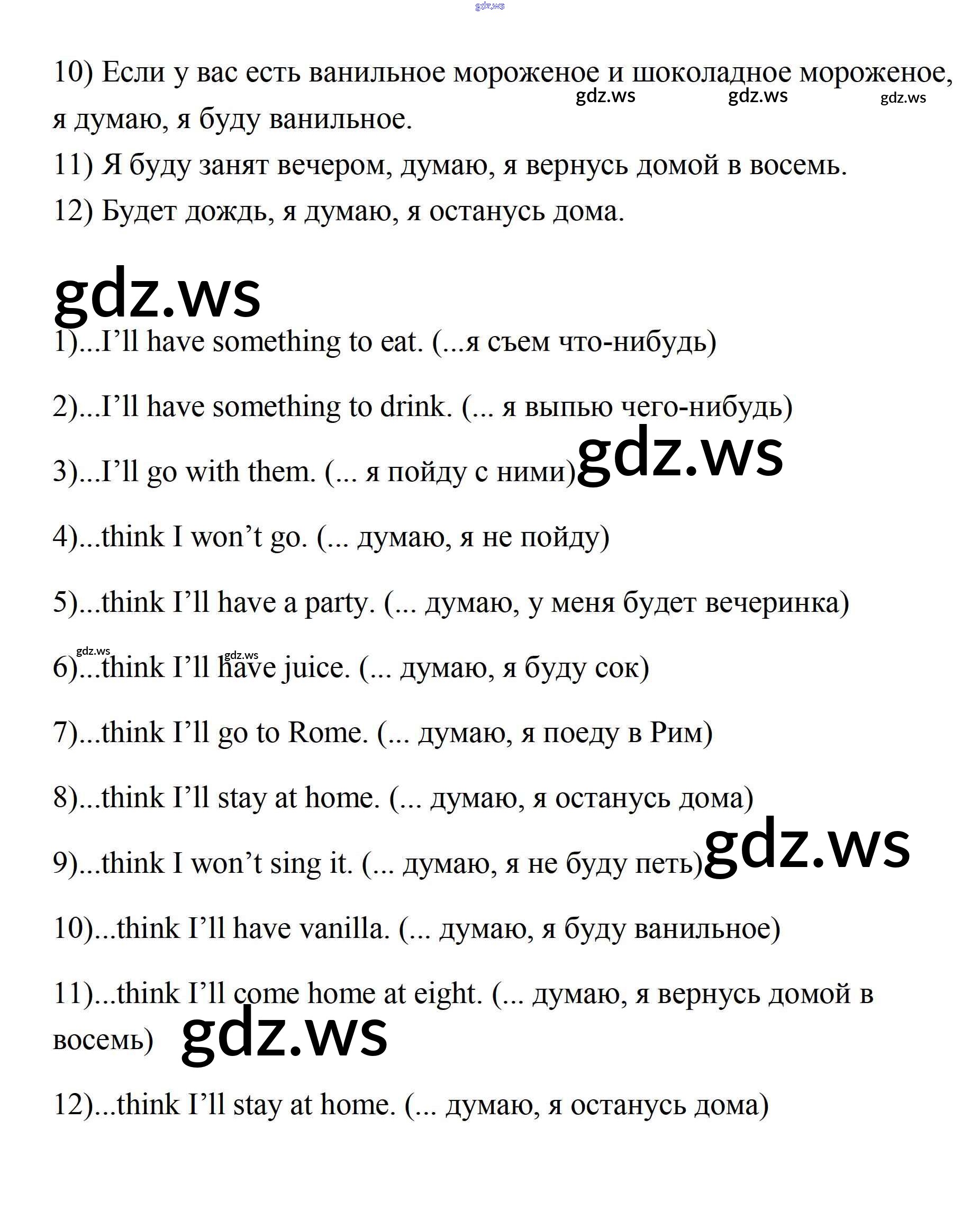 gdz.ws

10) Если у вас есть ванильное мороженое и шоколадное мороженое, я думаю, я буду ванильное.
gdz.ws gdz.ws gdz.ws
11) Я буду занят вечером, думаю, я вернусь домой в восемь.
12) Будет дождь, я думаю, я останусь дома.

gdz.ws

1)...I’ll have something to eat. (...я съем что-нибудь)

2)...I’ll have something to drink. (... я выпью чего-нибудь)

3)...I’ll go with them. (... я пойду с ними) gdz.ws

4)...think I won’t go. (... думаю, я не пойду)

5)...think I’ll have a party. (... думаю, у меня будет вечеринка)

gdz.ws gdz.ws
6)...think I’ll have juice. (... думаю, я буду сок)

7)...think I’ll go to Rome. (... думаю, я поеду в Рим)

8)...think I’ll stay at home. (... думаю, я останусь дома)

9)...think I won’t sing it. (... думаю, я не буду петь) gdz.ws

10)...think I’ll have vanilla. (... думаю, я буду ванильное)

11)...think I’ll come home at eight. (... думаю, я вернусь домой в восемь) gdz.ws

12)...think I’ll stay at home. (... думаю, я останусь дома)